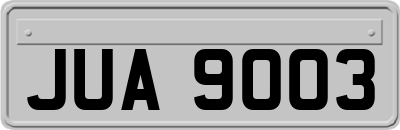 JUA 9003